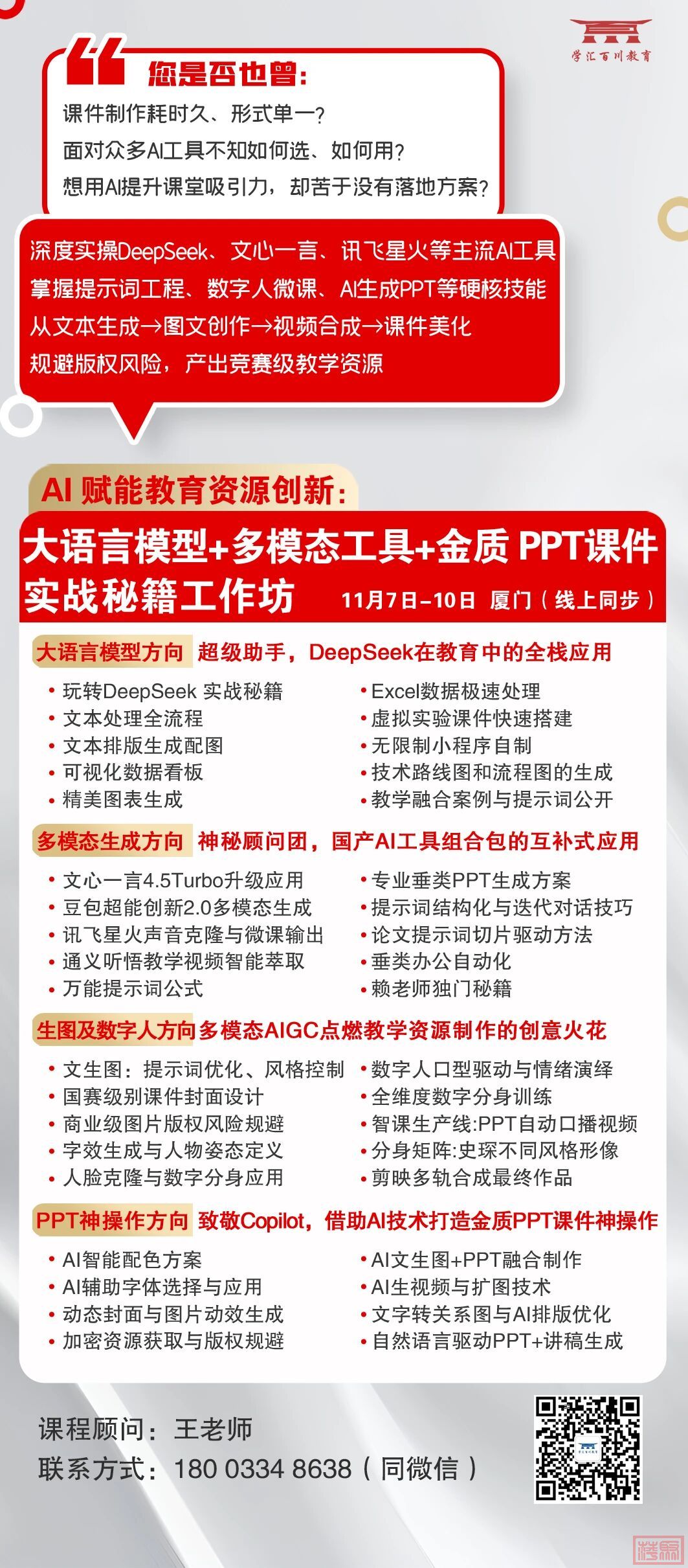 学汇百川教育

您是否也曾:

课件制作耗时久、形式单一?

面对众多AI工具不知如何选、如何用?

想用AI提升课堂吸引力，却苦于没有落地方案?

深度实操DeepSeek、文心一言、讯飞星火等主流AI工具

掌握提示词工程、数字人微课、AI生成PPT等硬核技能

从文本生成→图文创作→视频合成→课件美化

规避版权风险，产出竞赛级教学资源

AI 赋能教育资源创新:

大语言模型+多模态工具+金质 PPT课件

实战秘籍工作坊 11月7日-10日 厦门(线上同步)

大语言模型方向 超级助手，DeepSeek在教育中的全栈应用

• 玩转DeepSeek 实战秘籍
• 文本处理全流程
• 文本排版生成配图
• 可视化数据看板
• 精美图表生成

• Excel数据极速处理
• 虚拟实验课件快速搭建
• 无限制小程序自制
• 技术路线图和流程图的生成
• 教学融合案例与提示词公开

多模态生成方向 神秘顾问团，国产AI工具组合包的互补式应用

• 文心一言4.5Turbo升级应用
• 豆包超能创新2.0多模态生成
• 讯飞星火声音克隆与微课输出
• 通义听悟教学视频智能萃取
• 万能提示词公式

• 专业垂类PPT生成方案
• 提示词结构化与迭代对话技巧
• 论文提示词切片驱动方法
• 垂类办公自动化
• 赖老师独门秘籍

生图及数字人方向 多模态AIGC点燃教学资源制作的创意火花

• 文生图：提示词优化、风格控制
• 国赛级别课件封面设计
• 商业级图片版权风险规避
• 字效生成与人物姿态定义
• 人脸克隆与数字分身应用

• 数字人口型驱动与情绪演绎
• 全维度数字分身训练
• 智课生产线:PPT自动口播视频
• 分身矩阵:史琛不同风格形像
• 剪映多轨合成最终作品

PPT神操作方向 致敬Copilot，借助AI技术打造金质PPT课件神操作

• AI智能配色方案
• AI辅助字体选择与应用
• 动态封面与图片动效生成
• 加密资源获取与版权规避

• AI文生图+PPT融合制作
• AI生视频与扩图技术
• 文字转关系图与AI排版优化
• 自然语言驱动PPT+讲稿生成

课程顾问：王老师

联系方式：180 0334 8638(同微信)